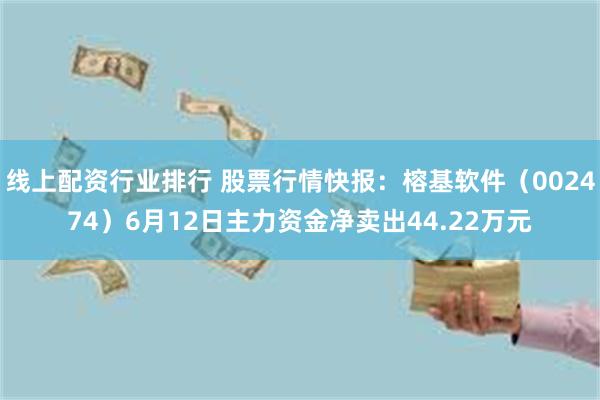 线上配资行业排行 股票行情快报：榕基软件（002474）6月12日主力资金净卖出44.22万元